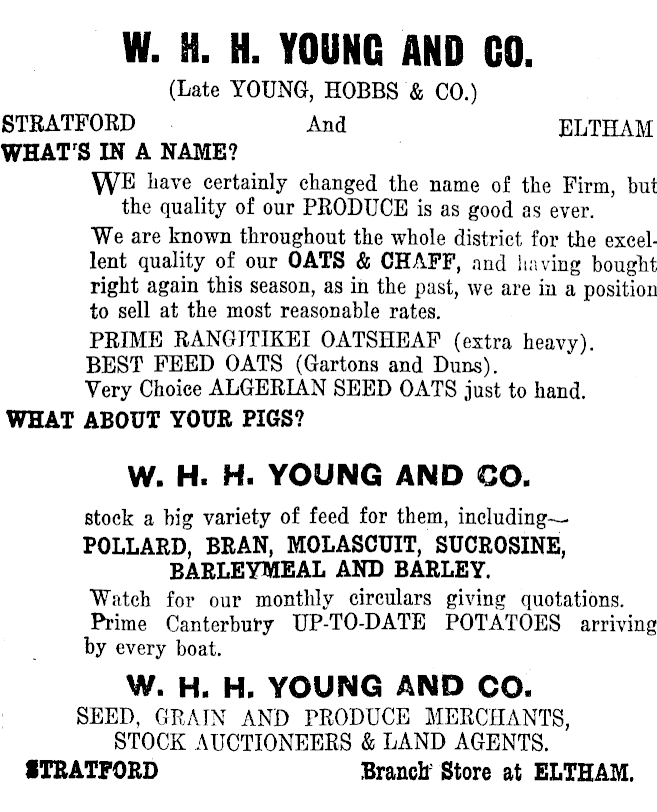 W. H. H. YOUNG AND CO.

(Late YOUNG, HOBBS & CO.)

STRATFORD And ELTHAM

WHAT'S IN A NAME?

WE have certainly changed the name of the Firm, but the quality of our PRODUCE is as good as ever.

We are known throughout the whole district for the excellent quality of our OATS & CHAFF, and having bought right again this season, as in the past, we are in a position to sell at the most reasonable rates.

PRIME RANGITIKEI OATSHEAF (extra heavy).
BEST FEED OATS (Gartons and Duns).
Very Choice ALGERIAN SEED OATS just to hand.

WHAT ABOUT YOUR PIGS?

W. H. H. YOUNG AND CO.

stock a big variety of feed for them, including—
POLLARD, BRAN, MOLASCUIT, SUCROSINE, BARLEYMEAL AND BARLEY.

Watch for our monthly circulars giving quotations.
Prime Canterbury UP-TO-DATE POTATOES arriving by every boat.

W. H. H. YOUNG AND CO.

SEED, GRAIN AND PRODUCE MERCHANTS,
STOCK AUCTIONEERS & LAND AGENTS.

STRATFORD Branch Store at ELTHAM.